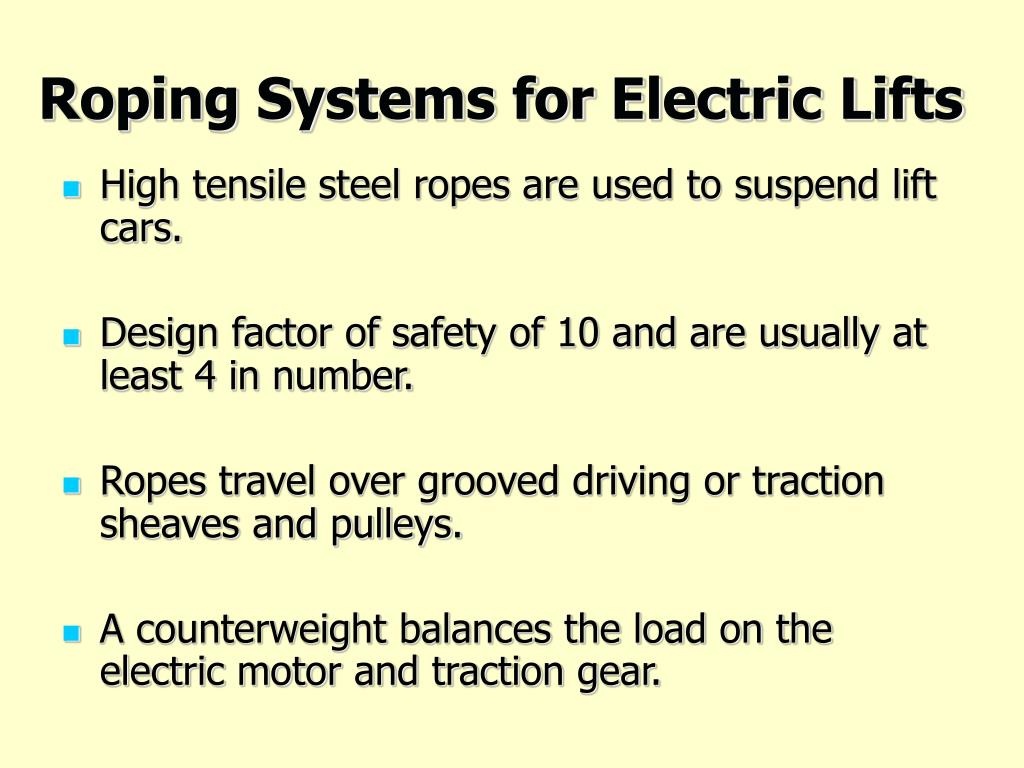 Roping Systems for Electric Lifts

- High tensile steel ropes are used to suspend lift cars.

- Design factor of safety of 10 and are usually at least 4 in number.

- Ropes travel over grooved driving or traction sheaves and pulleys.

- A counterweight balances the load on the electric motor and traction gear.